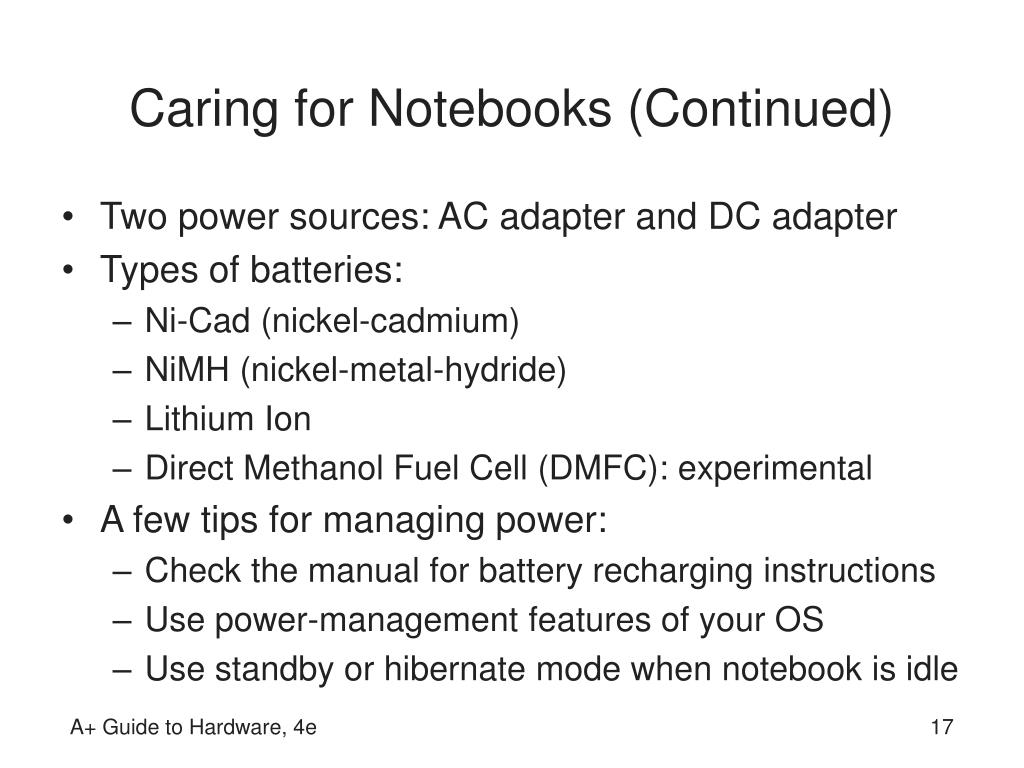 Caring for Notebooks (Continued)

• Two power sources: AC adapter and DC adapter
• Types of batteries:
– Ni-Cad (nickel-cadmium)
– NiMH (nickel-metal-hydride)
– Lithium Ion
– Direct Methanol Fuel Cell (DMFC): experimental
• A few tips for managing power:
– Check the manual for battery recharging instructions
– Use power-management features of your OS
– Use standby or hibernate mode when notebook is idle

A+ Guide to Hardware, 4e

17